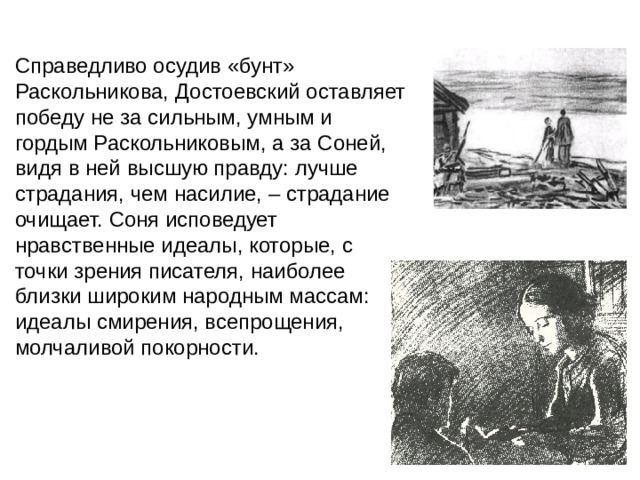 Справедливо осудив «бунт» Раскольникова, Достоевский оставляет победу не за сильным, умным и гордым Раскольниковым, а за Соней, видя в ней высшую правду: лучше страдания, чем насилие, – страдание очищает. Соня исповедует нравственные идеалы, которые, с точки зрения писателя, наиболее близки широким народным массам: идеалы смирения, всепрощения, молчаливой покорности.